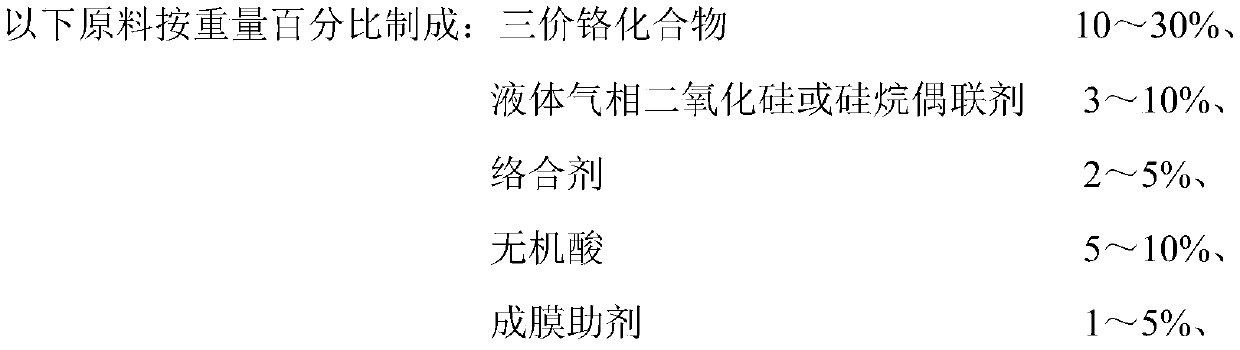 以下原料按重量百分比制成：三价铬化合物 10～30%、

液体气相二氧化硅或硅烷偶联剂 3～10%、

络合剂 2～5%、

无机酸 5～10%、

成膜助剂 1～5%、